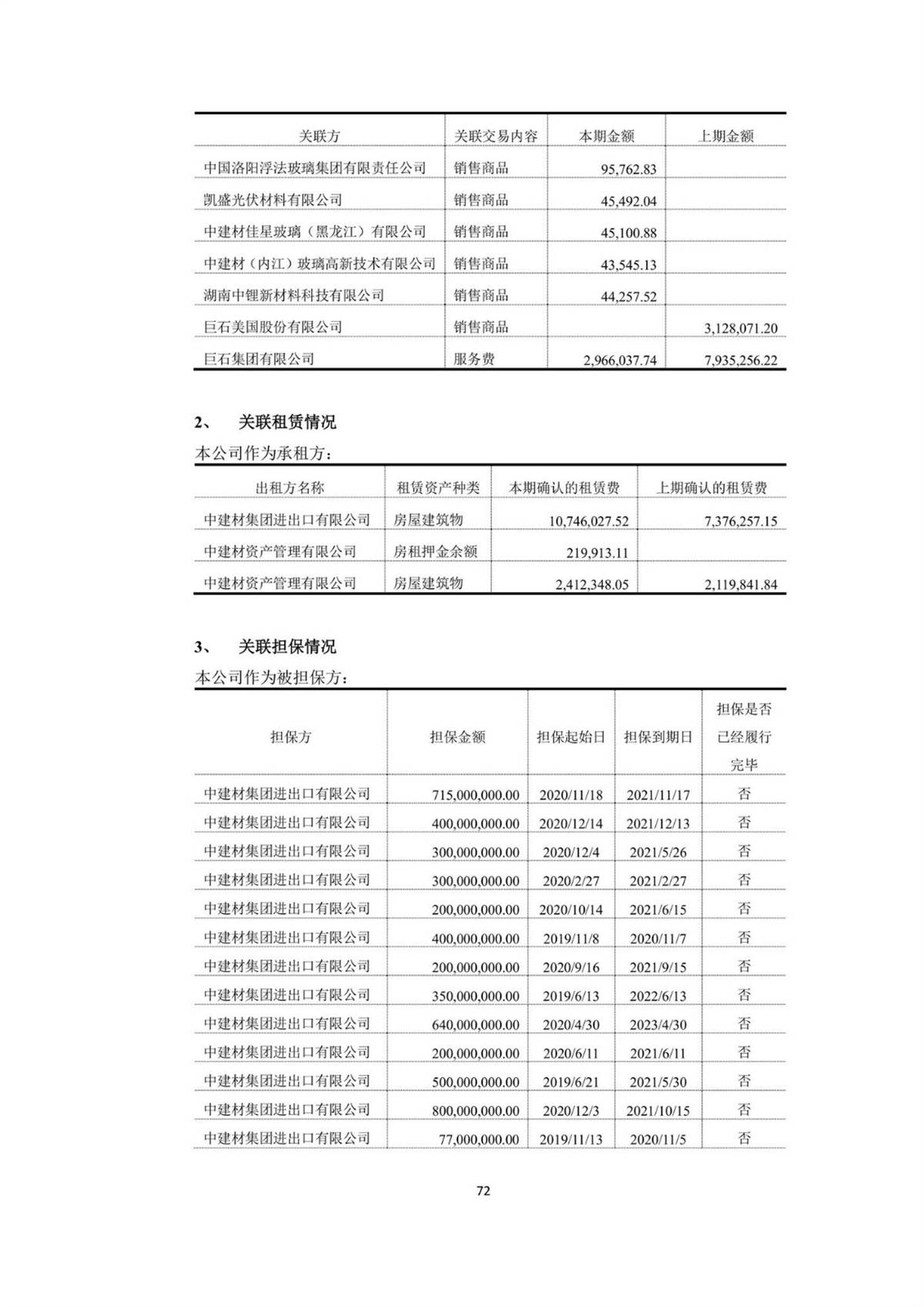 | 关联方 | 关联交易内容 | 本期金额 | 上期金额 |
|---|---|---|---|
| 中国洛阳浮法玻璃集团有限责任公司 | 销售商品 | 95,762.83 | |
| 凯盛光伏材料有限公司 | 销售商品 | 45,492.04 | |
| 中建材佳星玻璃（黑龙江）有限公司 | 销售商品 | 45,100.88 | |
| 中建材（内江）玻璃高新技术有限公司 | 销售商品 | 43,545.13 | |
| 湖南中锂新材料科技有限公司 | 销售商品 | 44,257.52 | |
| 巨石美国股份有限公司 | 销售商品 | | 3,128,071.20 |
| 巨石集团有限公司 | 服务费 | 2,966,037.74 | 7,935,256.22 |

2、 关联租赁情况

本公司作为承租方：

| 出租方名称 | 租赁资产种类 | 本期确认的租赁费 | 上期确认的租赁费 |
|---|---|---|---|
| 中建材集团进出口有限公司 | 房屋建筑物 | 10,746,027.52 | 7,376,257.15 |
| 中建材资产管理有限公司 | 房租押金余额 | 219,913.11 | |
| 中建材资产管理有限公司 | 房屋建筑物 | 2,412,348.05 | 2,119,841.84 |

3、 关联担保情况

本公司作为被担保方：

| 担保方 | 担保金额 | 担保起始日 | 担保到期日 | 担保是否已经履行完毕 |
|---|---|---|---|---|
| 中建材集团进出口有限公司 | 715,000,000.00 | 2020/11/18 | 2021/11/17 | 否 |
| 中建材集团进出口有限公司 | 400,000,000.00 | 2020/12/14 | 2021/12/13 | 否 |
| 中建材集团进出口有限公司 | 300,000,000.00 | 2020/12/4 | 2021/5/26 | 否 |
| 中建材集团进出口有限公司 | 300,000,000.00 | 2020/2/27 | 2021/2/27 | 否 |
| 中建材集团进出口有限公司 | 200,000,000.00 | 2020/10/14 | 2021/6/15 | 否 |
| 中建材集团进出口有限公司 | 400,000,000.00 | 2019/11/8 | 2020/11/7 | 否 |
| 中建材集团进出口有限公司 | 200,000,000.00 | 2020/9/16 | 2021/9/15 | 否 |
| 中建材集团进出口有限公司 | 350,000,000.00 | 2019/6/13 | 2022/6/13 | 否 |
| 中建材集团进出口有限公司 | 640,000,000.00 | 2020/4/30 | 2023/4/30 | 否 |
| 中建材集团进出口有限公司 | 200,000,000.00 | 2020/6/11 | 2021/6/11 | 否 |
| 中建材集团进出口有限公司 | 500,000,000.00 | 2019/6/21 | 2021/5/30 | 否 |
| 中建材集团进出口有限公司 | 800,000,000.00 | 2020/12/3 | 2021/10/15 | 否 |
| 中建材集团进出口有限公司 | 77,000,000.00 | 2019/11/13 | 2020/11/5 | 否 |

72